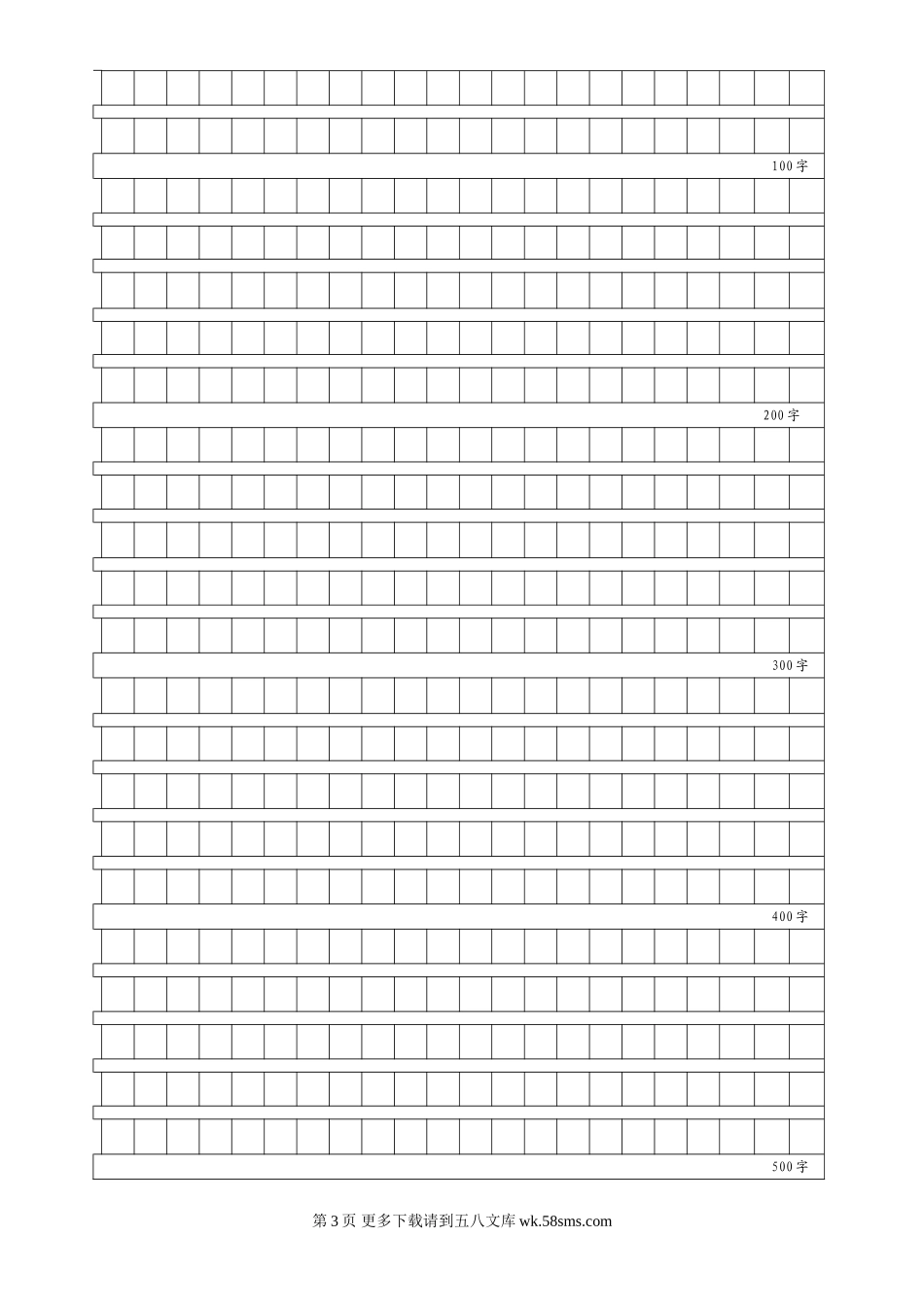 100字

200字

300字

400字

500字

第3页 更多下载请到五八文库wk.58sms.com